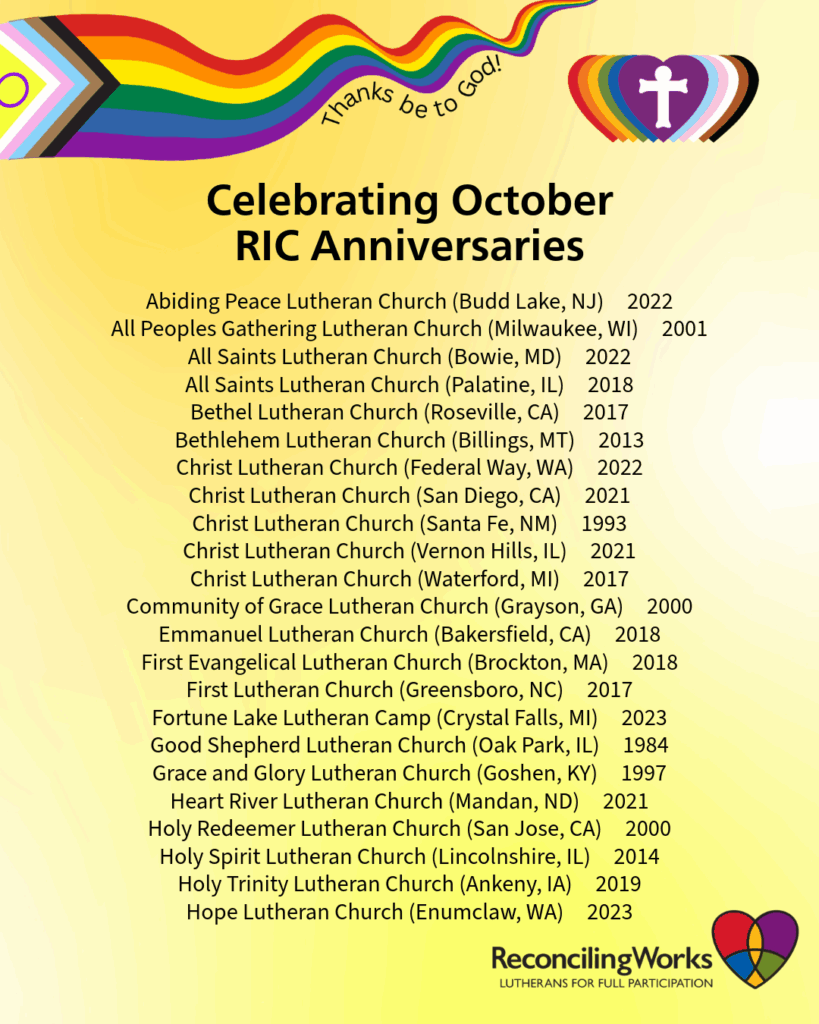 Thanks be to God!

Celebrating October RIC Anniversaries

Abiding Peace Lutheran Church (Budd Lake, NJ) 2022
All Peoples Gathering Lutheran Church (Milwaukee, WI) 2001
All Saints Lutheran Church (Bowie, MD) 2022
All Saints Lutheran Church (Palatine, IL) 2018
Bethel Lutheran Church (Roseville, CA) 2017
Bethlehem Lutheran Church (Billings, MT) 2013
Christ Lutheran Church (Federal Way, WA) 2022
Christ Lutheran Church (San Diego, CA) 2021
Christ Lutheran Church (Santa Fe, NM) 1993
Christ Lutheran Church (Vernon Hills, IL) 2021
Christ Lutheran Church (Waterford, MI) 2017
Community of Grace Lutheran Church (Grayson, GA) 2000
Emmanuel Lutheran Church (Bakersfield, CA) 2018
First Evangelical Lutheran Church (Brockton, MA) 2018
First Lutheran Church (Greensboro, NC) 2017
Fortune Lake Lutheran Camp (Crystal Falls, MI) 2023
Good Shepherd Lutheran Church (Oak Park, IL) 1984
Grace and Glory Lutheran Church (Goshen, KY) 1997
Heart River Lutheran Church (Mandan, ND) 2021
Holy Redeemer Lutheran Church (San Jose, CA) 2000
Holy Spirit Lutheran Church (Lincolnshire, IL) 2014
Holy Trinity Lutheran Church (Ankeny, IA) 2019
Hope Lutheran Church (Enumclaw, WA) 2023

ReconcilingWorks
LUTHERANS FOR FULL PARTICIPATION